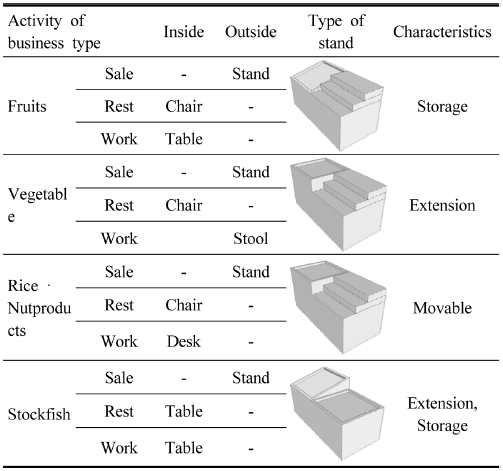 | Activity of business type | | Inside | Outside | Type of stand | Characteristics |
|---|---|---|---|---|---|
| Fruits | Sale | - | Stand | | Storage |
| | Rest | Chair | - | | |
| | Work | Table | - | | |
| Vegetable | Sale | - | Stand | | Extension |
| | Rest | Chair | - | | |
| | Work | | Stool | | |
| Rice · Nutproducts | Sale | - | Stand | | Movable |
| | Rest | Chair | - | | |
| | Work | Desk | - | | |
| Stockfish | Sale | - | Stand | | Extension, Storage |
| | Rest | Table | - | | |
| | Work | Table | - | | |